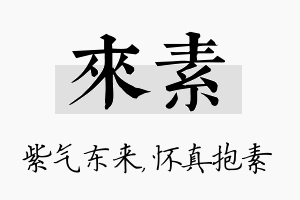 來素

紫气东来,怀真抱素